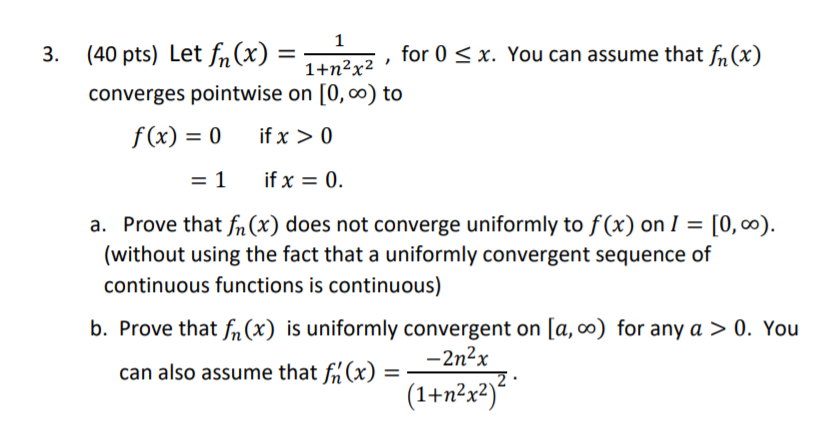 3. (40 pts) Let $f_n(x) = \frac{1}{1+n^2x^2}$ , for $0 \le x$. You can assume that $f_n(x)$ converges pointwise on $[0, \infty)$ to

$f(x) = 0$ if $x > 0$

$= 1$ if $x = 0$.

a. Prove that $f_n(x)$ does not converge uniformly to $f(x)$ on $I = [0, \infty)$. (without using the fact that a uniformly convergent sequence of continuous functions is continuous)

b. Prove that $f_n(x)$ is uniformly convergent on $[a, \infty)$ for any $a > 0$. You can also assume that $f_n'(x) = \frac{-2n^2x}{(1+n^2x^2)^2}$.